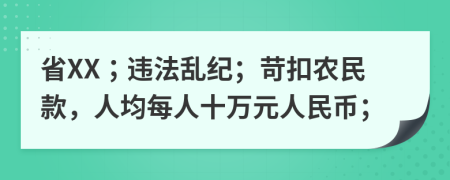 省XX；违法乱纪；苛扣农民款，人均每人十万元人民币；